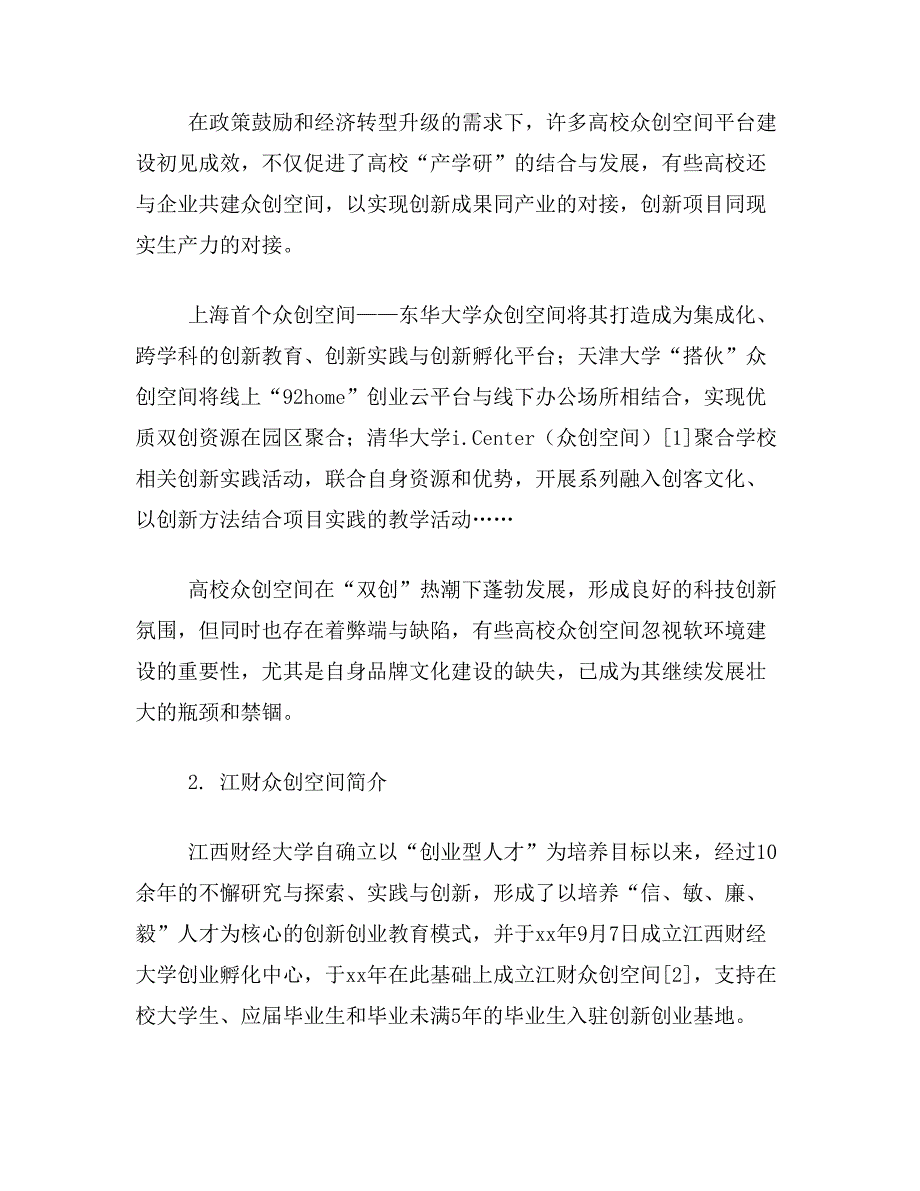 在政策鼓励和经济转型升级的需求下，许多高校众创空间平台建设初见成效，不仅促进了高校“产学研”的结合与发展，有些高校还与企业共建众创空间，以实现创新成果同产业的对接，创新项目同现实生产力的对接。

上海首个众创空间——东华大学众创空间将其打造成为集成化、跨学科的创新教育、创新实践与创新孵化平台；天津大学“搭伙”众创空间将线上“92home”创业云平台与线下办公场所相结合，实现优质双创资源在园区聚合；清华大学i.Center（众创空间）[1]聚合学校相关创新实践活动，联合自身资源和优势，开展系列融入创客文化、以创新方法结合项目实践的教学活动……

高校众创空间在“双创”热潮下蓬勃发展，形成良好的科技创新氛围，但同时也存在着弊端与缺陷，有些高校众创空间忽视软环境建设的重要性，尤其是自身品牌文化建设的缺失，已成为其继续发展壮大的瓶颈和禁锢。

2. 江财众创空间简介

江西财经大学自确立以“创业型人才”为培养目标以来，经过10余年的不懈研究与探索、实践与创新，形成了以培养“信、敏、廉、毅”人才为核心的创新创业教育模式，并于xx年9月7日成立江西财经大学创业孵化中心，于xx年在此基础上成立江财众创空间[2]，支持在校大学生、应届毕业生和毕业未满5年的毕业生入驻创新创业基地。